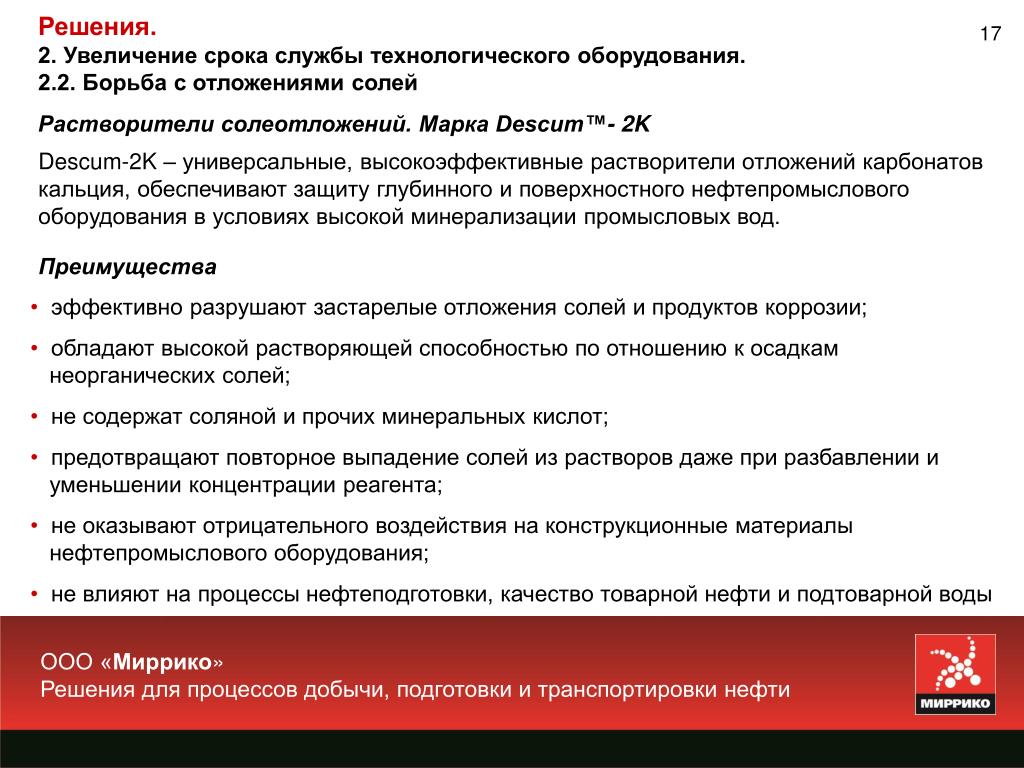 Решения.
2. Увеличение срока службы технологического оборудования.
2.2. Борьба с отложениями солей

17

Растворители солеотложений. Марка Descum™- 2K

Descum-2K – универсальные, высокоэффективные растворители отложений карбонатов кальция, обеспечивают защиту глубинного и поверхностного нефтепромыслового оборудования в условиях высокой минерализации промысловых вод.

Преимущества

• эффективно разрушают застарелые отложения солей и продуктов коррозии;
• обладают высокой растворяющей способностью по отношению к осадкам неорганических солей;
• не содержат соляной и прочих минеральных кислот;
• предотвращают повторное выпадение солей из растворов даже при разбавлении и уменьшении концентрации реагента;
• не оказывают отрицательного воздействия на конструкционные материалы нефтепромыслового оборудования;
• не влияют на процессы нефтеподготовки, качество товарной нефти и подтоварной воды

ООО «Миррико»
Решения для процессов добычи, подготовки и транспортировки нефти

МИРРИКО